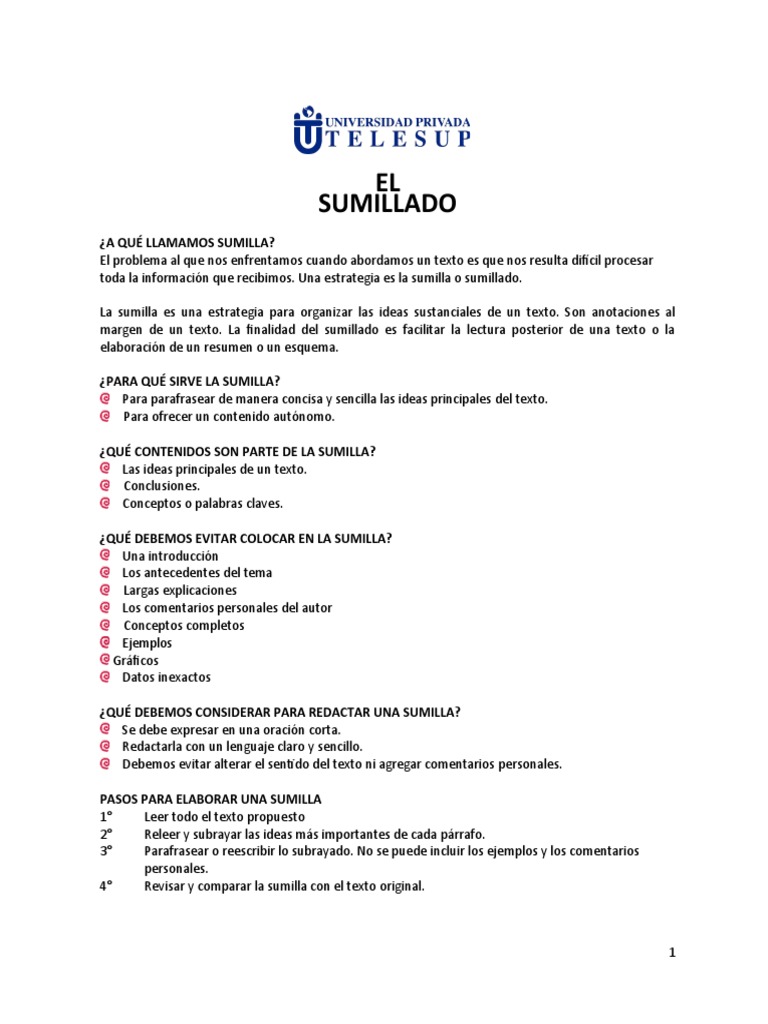 UNIVERSIDAD PRIVADA
TELESUP

EL
SUMILLADO

¿A QUÉ LLAMAMOS SUMILLA?
El problema al que nos enfrentamos cuando abordamos un texto es que nos resulta difícil procesar toda la información que recibimos. Una estrategia es la sumilla o sumillado.

La sumilla es una estrategia para organizar las ideas sustanciales de un texto. Son anotaciones al margen de un texto. La finalidad del sumillado es facilitar la lectura posterior de una texto o la elaboración de un resumen o un esquema.

¿PARA QUÉ SIRVE LA SUMILLA?
Para parafrasear de manera concisa y sencilla las ideas principales del texto.
Para ofrecer un contenido autónomo.

¿QUÉ CONTENIDOS SON PARTE DE LA SUMILLA?
Las ideas principales de un texto.
Conclusiones.
Conceptos o palabras claves.

¿QUÉ DEBEMOS EVITAR COLOCAR EN LA SUMILLA?
Una introducción
Los antecedentes del tema
Largas explicaciones
Los comentarios personales del autor
Conceptos completos
Ejemplos
Gráficos
Datos inexactos

¿QUÉ DEBEMOS CONSIDERAR PARA REDACTAR UNA SUMILLA?
Se debe expresar en una oración corta.
Redactarla con un lenguaje claro y sencillo.
Debemos evitar alterar el sentido del texto ni agregar comentarios personales.

PASOS PARA ELABORAR UNA SUMILLA
1° Leer todo el texto propuesto
2° Releer y subrayar las ideas más importantes de cada párrafo.
3° Parafrasear o reescribir lo subrayado. No se puede incluir los ejemplos y los comentarios personales.
4° Revisar y comparar la sumilla con el texto original.

1